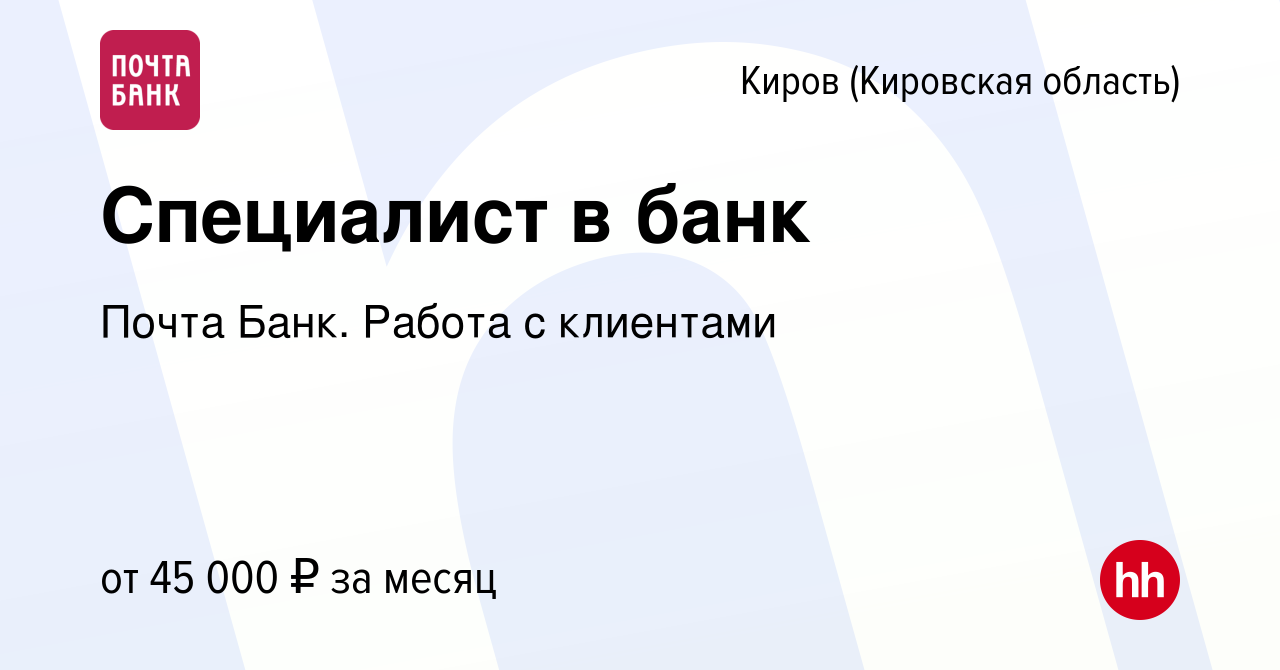 ПОЧТА БАНК

Киров (Кировская область)

Специалист в банк

Почта Банк. Работа с клиентами

от 45 000 ₽ за месяц

hh